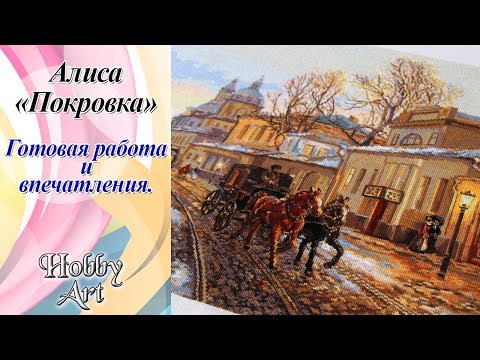 Алиса
«Покровка»

Готовая работа
и
впечатления.

Hobby
Art